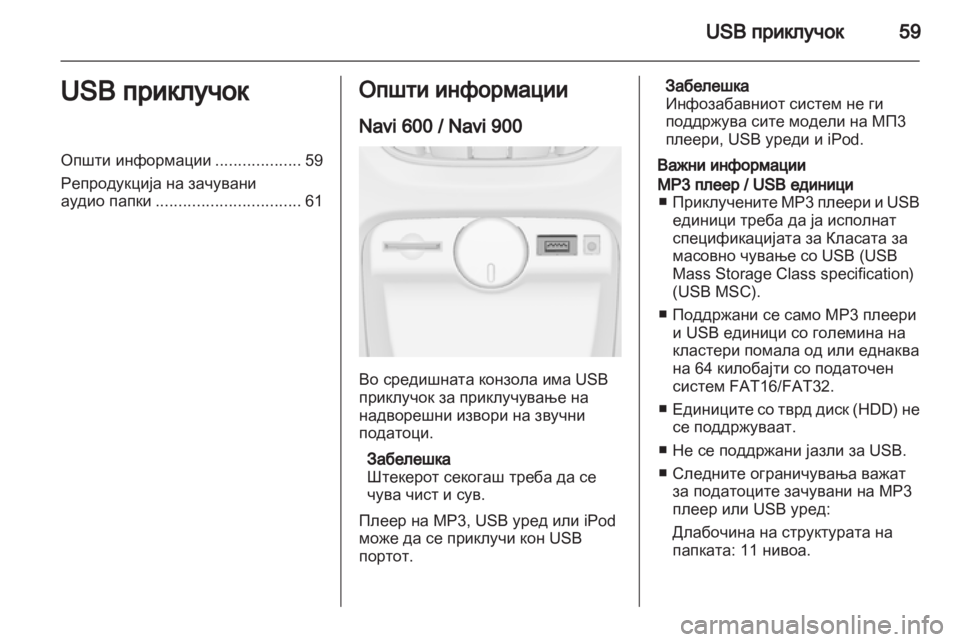 USB приклучок 59

USB приклучок

Општи информации ................... 59

Репродукција на зачувани аудио папки ................................ 61

Општи информации

Navi 600 / Navi 900

Во средишната конзола има USB приклучок за приклучување на надворешни извори на звучни податоци.

Забелешка
Штекерот секогаш треба да се чува чист и сув.

Плеер на MP3, USB уред или iPod може да се приклучи кон USB портот.

Забелешка
Инфозабавниот систем не ги поддржува сите модели на МП3 плеери, USB уреди и iPod.

Важни информации

MP3 плеер / USB единици

■ Приклучените MP3 плеери и USB единици треба да ја исполнат спецификацијата за Класата за масовно чување со USB (USB Mass Storage Class specification) (USB MSC).

■ Поддржани се само MP3 плеери и USB единици со големина на кластери помала од или еднаква на 64 килобајти со податочен систем FAT16/FAT32.

■ Единиците со тврд диск (HDD) не се поддржуваат.

■ Не се поддржани јазли за USB.

■ Следните ограничувања важат за податоците зачувани на MP3 плеер или USB уред:

Длабочина на структурата на папката: 11 нивоа.

carmanualsonline.info